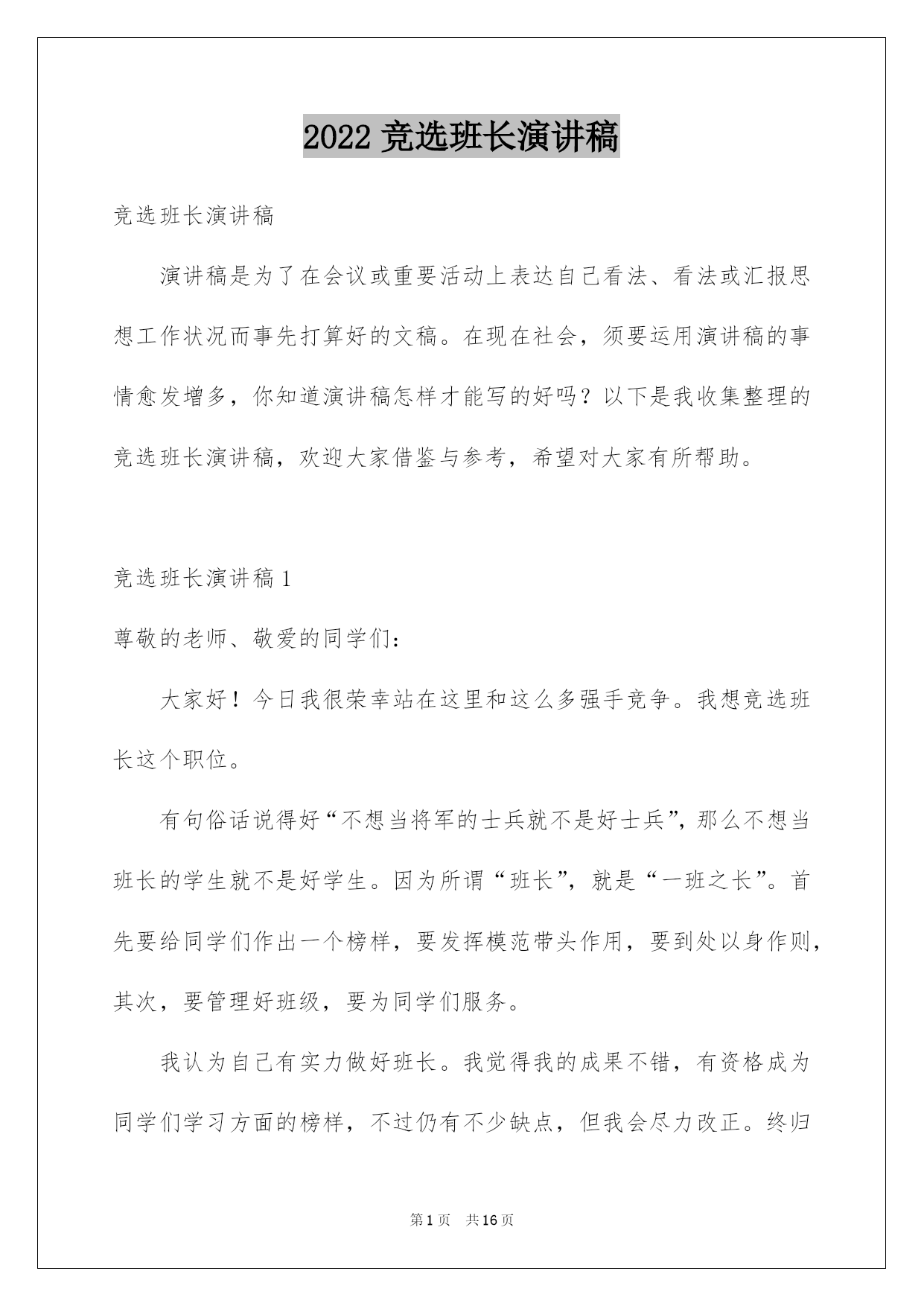 2022 竞选班长演讲稿

竞选班长演讲稿

演讲稿是为了在会议或重要活动上表达自己看法、看法或汇报思想工作状况而事先打算好的文稿。在现在社会，须要运用演讲稿的事情愈发增多，你知道演讲稿怎样才能写的好吗？以下是我收集整理的竞选班长演讲稿，欢迎大家借鉴与参考，希望对大家有所帮助。

竞选班长演讲稿 1

尊敬的老师、敬爱的同学们：

大家好！今日我很荣幸站在这里和这么多强手竞争。我想竞选班长这个职位。

有句俗话说得好“不想当将军的士兵就不是好士兵”，那么不想当班长的学生就不是好学生。因为所谓“班长”，就是“一班之长”。首先要给同学们作出一个榜样，要发挥模范带头作用，要到处以身作则，其次，要管理好班级，要为同学们服务。

我认为自己有实力做好班长。我觉得我的成果不错，有资格成为同学们学习方面的榜样，不过仍有不少缺点，但我会尽力改正。终归

第 1 页 共 16 页